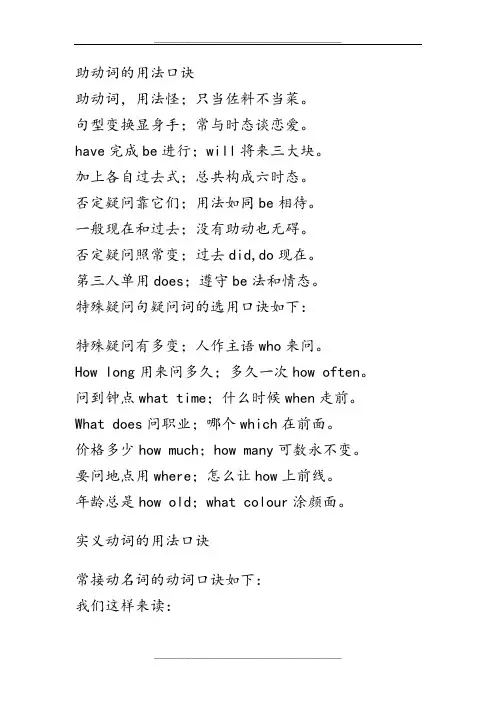 助动词的用法口诀
助动词，用法怪；只当佐料不当菜。
句型变换显身手；常与时态谈恋爱。
have 完成 be 进行；will 将来三大块。
加上各自过去式；总共构成六时态。
否定疑问靠它们；用法如同 be 相待。
一般现在和过去；没有助动也无碍。
否定疑问照常变；过去 did,do 现在。
第三人单用 does；遵守 be 法和情态。
特殊疑问句疑问词的选用口诀如下：

特殊疑问有多变；人作主语 who 来问。
How long 用来问多久；多久一次 how often。
问到钟点 what time；什么时候 when 走前。
What does 问职业；哪个 which 在前面。
价格多少 how much；how many 可数永不变。
要问地点用 where；怎么让 how 上前线。
年龄总是 how old；what colour 涂颜面。

实义动词的用法口诀

常接动名词的动词口诀如下：
我们这样来读：